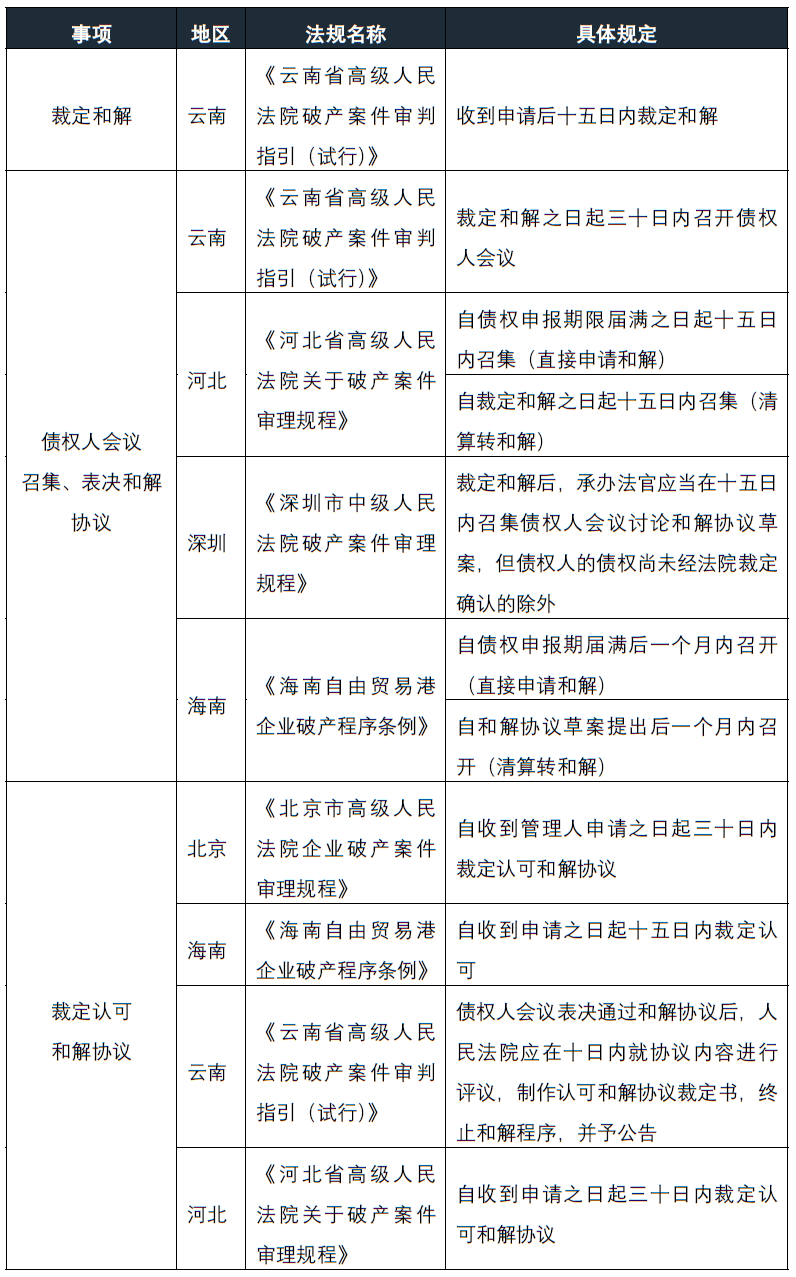 | 事项 | 地区 | 法规名称 | 具体规定 |
|---|---|---|---|
| 裁定和解 | 云南 | 《云南省高级人民法院破产案件审判指引（试行）》 | 收到申请后十五日内裁定和解 |
| 债权人会议召集、表决和解协议 | 云南 | 《云南省高级人民法院破产案件审判指引（试行）》 | 裁定和解之日起三十日内召开债权人会议 |
| | 河北 | 《河北省高级人民法院关于破产案件审理规程》 | 自债权申报期限届满之日起十五日内召集（直接申请和解） |
| | | | 自裁定和解之日起十五日内召集（清算转和解） |
| | 深圳 | 《深圳市中级人民法院破产案件审理规程》 | 裁定和解后，承办法官应当在十五日内召集债权人会议讨论和解协议草案，但债权人的债权尚未经法院裁定确认的除外 |
| | 海南 | 《海南自由贸易港企业破产程序条例》 | 自债权申报期届满后一个月内召开（直接申请和解） |
| | | | 自和解协议草案提出后一个月内召开（清算转和解） |
| 裁定认可和解协议 | 北京 | 《北京市高级人民法院企业破产案件审理规程》 | 自收到管理人申请之日起三十日内裁定认可和解协议 |
| | 海南 | 《海南自由贸易港企业破产程序条例》 | 自收到申请之日起十五日内裁定认可 |
| | 云南 | 《云南省高级人民法院破产案件审判指引（试行）》 | 债权人会议表决通过和解协议后，人民法院应在十日内就协议内容进行评议，制作认可和解协议裁定书，终止和解程序，并予公告 |
| | 河北 | 《河北省高级人民法院关于破产案件审理规程》 | 自收到申请之日起三十日内裁定认可和解协议 |